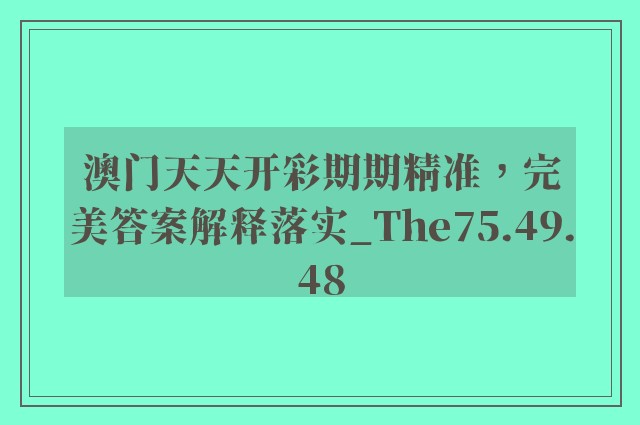 澳门天天开彩期期精准，完美答案解释落实_The75.49.48